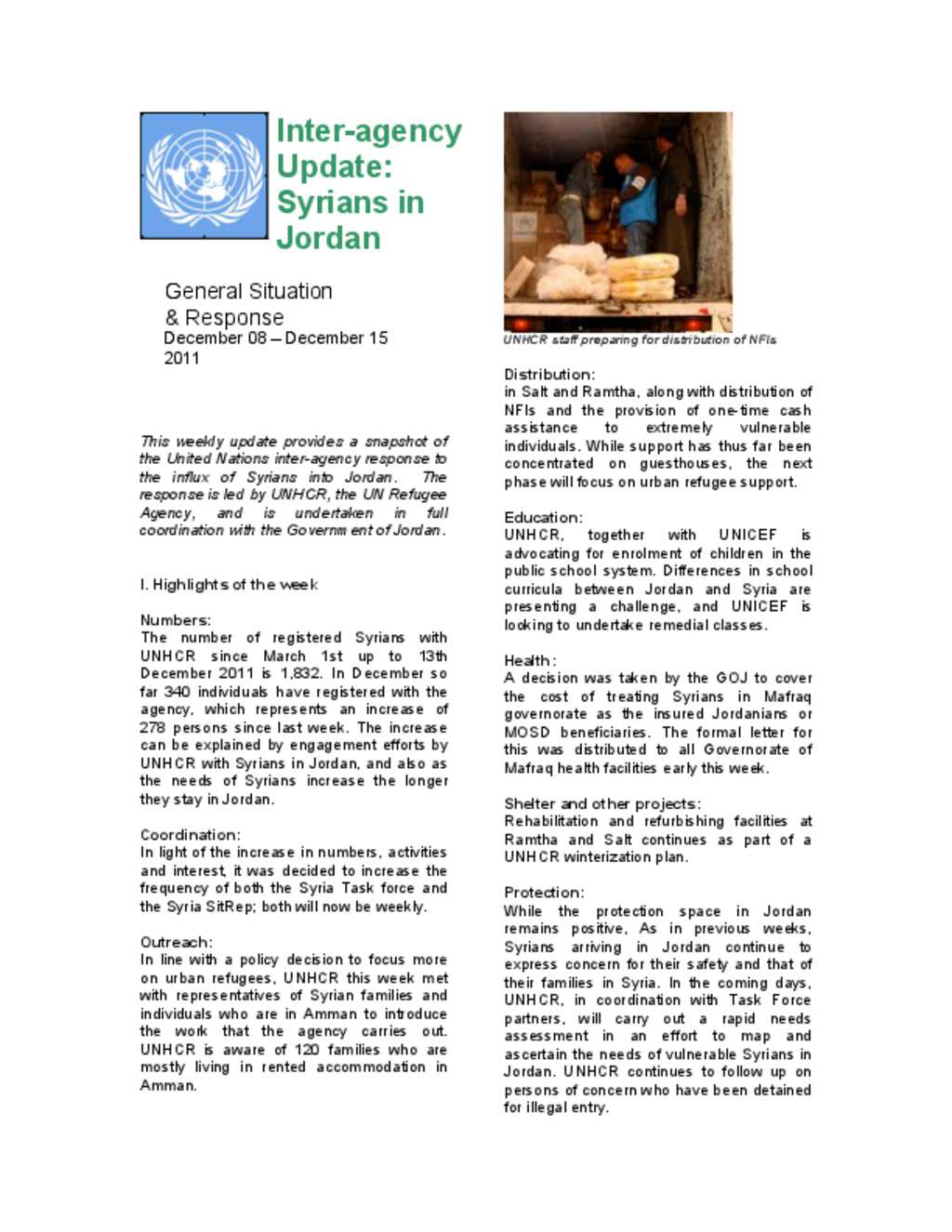 Inter-agency Update: Syrians in Jordan

General Situation & Response
December 08 – December 15 2011

This weekly update provides a snapshot of the United Nations inter-agency response to the influx of Syrians into Jordan. The response is led by UNHCR, the UN Refugee Agency, and is undertaken in full coordination with the Government of Jordan.

I. Highlights of the week

Numbers:
The number of registered Syrians with UNHCR since March 1st up to 13th December 2011 is 1,832. In December so far 340 individuals have registered with the agency, which represents an increase of 278 persons since last week. The increase can be explained by engagement efforts by UNHCR with Syrians in Jordan, and also as the needs of Syrians increase the longer they stay in Jordan.

Coordination:
In light of the increase in numbers, activities and interest, it was decided to increase the frequency of both the Syria Task force and the Syria SitRep; both will now be weekly.

Outreach:
In line with a policy decision to focus more on urban refugees, UNHCR this week met with representatives of Syrian families and individuals who are in Amman to introduce the work that the agency carries out. UNHCR is aware of 120 families who are mostly living in rented accommodation in Amman.

UNHCR staff preparing for distribution of NFIs

Distribution:
in Salt and Ramtha, along with distribution of NFIs and the provision of one-time cash assistance to extremely vulnerable individuals. While support has thus far been concentrated on guesthouses, the next phase will focus on urban refugee support.

Education:
UNHCR, together with UNICEF is advocating for enrolment of children in the public school system. Differences in school curricula between Jordan and Syria are presenting a challenge, and UNICEF is looking to undertake remedial classes.

Health:
A decision was taken by the GOJ to cover the cost of treating Syrians in Mafraq governorate as the insured Jordanians or MOSD beneficiaries. The formal letter for this was distributed to all Governorate of Mafraq health facilities early this week.

Shelter and other projects:
Rehabilitation and refurbishing facilities at Ramtha and Salt continues as part of a UNHCR winterization plan.

Protection:
While the protection space in Jordan remains positive, As in previous weeks, Syrians arriving in Jordan continue to express concern for their safety and that of their families in Syria. In the coming days, UNHCR, in coordination with Task Force partners, will carry out a rapid needs assessment in an effort to map and ascertain the needs of vulnerable Syrians in Jordan. UNHCR continues to follow up on persons of concern who have been detained for illegal entry.